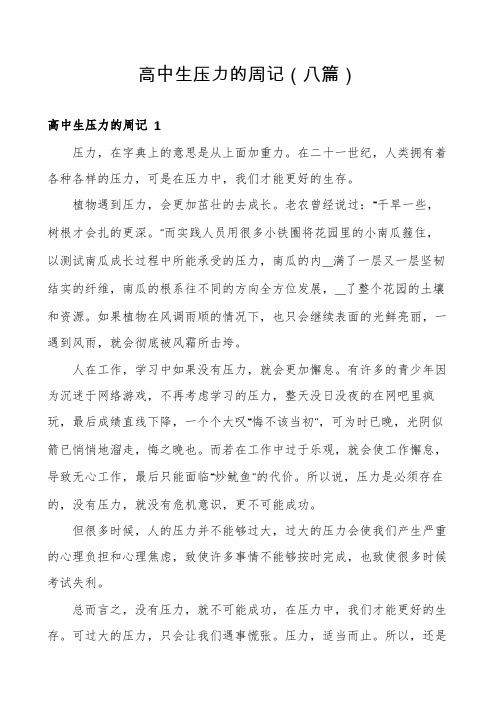 高中生压力的周记（八篇）

高中生压力的周记 1

压力，在字典上的意思是从上面加重力。在二十一世纪，人类拥有着各种各样的压力，可是在压力中，我们才能更好的生存。

植物遇到压力，会更加茁壮的去成长。老农曾经说过："干旱一些，树根才会扎的更深。"而实践人员用很多小铁圈将花园里的小南瓜箍住，以测试南瓜成长过程中所能承受的压力，南瓜的内__满了一层又一层坚韧结实的纤维，南瓜的根系往不同的方向全方位发展，__了整个花园的土壤和资源。如果植物在风调雨顺的情况下，也只会继续表面的光鲜亮丽，一遇到风雨，就会彻底被风霜所击垮。

人在工作，学习中如果没有压力，就会更加懈怠。有许多的青少年因为沉迷于网络游戏，不再考虑学习的压力，整天没日没夜的在网吧里疯玩，最后成绩直线下降，一个个大叹"悔不该当初"，可为时已晚，光阴似箭已悄悄地溜走，悔之晚也。而若在工作中过于乐观，就会使工作懈怠，导致无心工作，最后只能面临"炒鱿鱼"的代价。所以说，压力是必须存在的，没有压力，就没有危机意识，更不可能成功。

但很多时候，人的压力并不能够过大，过大的压力会使我们产生严重的心理负担和心理焦虑，致使许多事情不能够按时完成，也致使很多时候考试失利。

总而言之，没有压力，就不可能成功，在压力中，我们才能更好的生存。可过大的压力，只会让我们遇事慌张。压力，适当而止。所以，还是